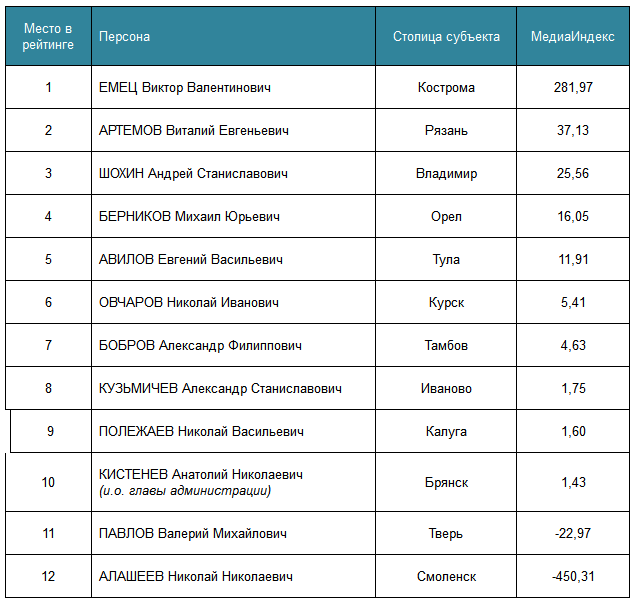 | Место в рейтинге | Персона | Столица субъекта | МедиаИндекс |
|---|---|---|---|
| 1 | ЕМЕЦ Виктор Валентинович | Кострома | 281,97 |
| 2 | АРТЕМОВ Виталий Евгеньевич | Рязань | 37,13 |
| 3 | ШОХИН Андрей Станиславович | Владимир | 25,56 |
| 4 | БЕРНИКОВ Михаил Юрьевич | Орел | 16,05 |
| 5 | АВИЛОВ Евгений Васильевич | Тула | 11,91 |
| 6 | ОВЧАРОВ Николай Иванович | Курск | 5,41 |
| 7 | БОБРОВ Александр Филиппович | Тамбов | 4,63 |
| 8 | КУЗЬМИЧЕВ Александр Станиславович | Иваново | 1,75 |
| 9 | ПОЛЕЖАЕВ Николай Васильевич | Калуга | 1,60 |
| 10 | КИСТЕНЕВ Анатолий Николаевич (и.о. главы администрации) | Брянск | 1,43 |
| 11 | ПАВЛОВ Валерий Михайлович | Тверь | -22,97 |
| 12 | АЛАШЕЕВ Николай Николаевич | Смоленск | -450,31 |